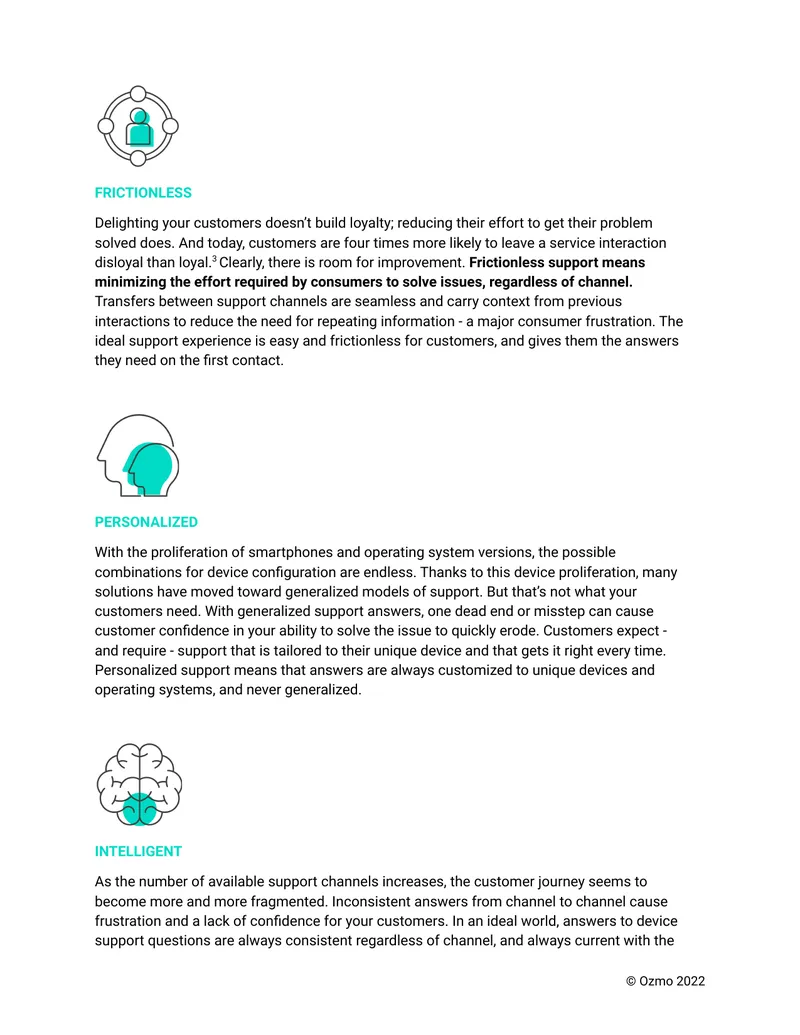 FRICTIONLESS

Delighting your customers doesn't build loyalty; reducing their effort to get their problem solved does. And today, customers are four times more likely to leave a service interaction disloyal than loyal.$^{3}$ Clearly, there is room for improvement. Frictionless support means minimizing the effort required by consumers to solve issues, regardless of channel. Transfers between support channels are seamless and carry context from previous interactions to reduce the need for repeating information - a major consumer frustration. The ideal support experience is easy and frictionless for customers, and gives them the answers they need on the first contact.

PERSONALIZED

With the proliferation of smartphones and operating system versions, the possible combinations for device configuration are endless. Thanks to this device proliferation, many solutions have moved toward generalized models of support. But that's not what your customers need. With generalized support answers, one dead end or misstep can cause customer confidence in your ability to solve the issue to quickly erode. Customers expect - and require - support that is tailored to their unique device and that gets it right every time. Personalized support means that answers are always customized to unique devices and operating systems, and never generalized.

INTELLIGENT

As the number of available support channels increases, the customer journey seems to become more and more fragmented. Inconsistent answers from channel to channel cause frustration and a lack of confidence for your customers. In an ideal world, answers to device support questions are always consistent regardless of channel, and always current with the

© Ozmo 2022